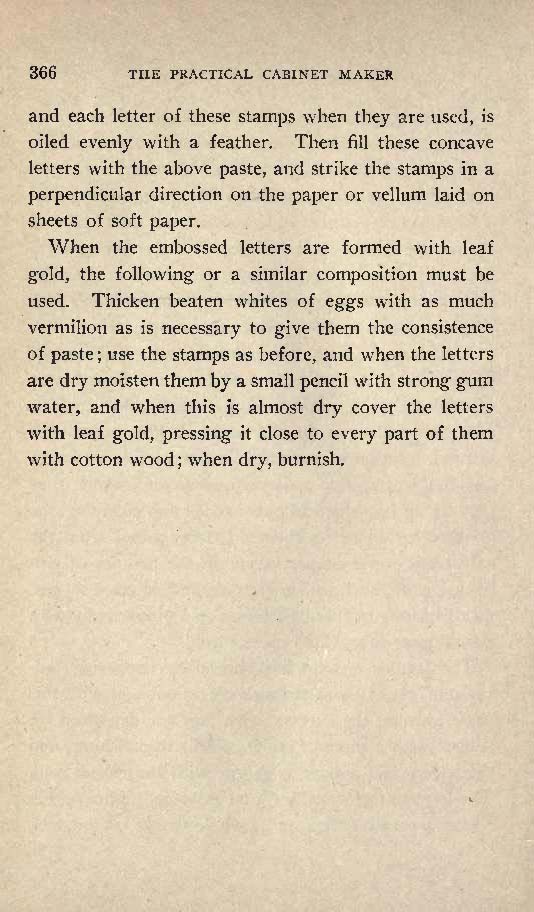 366 THE PRACTICAL CABINET MAKER

and each letter of these stamps when they are used, is oiled evenly with a feather. Then fill these concave letters with the above paste, and strike the stamps in a perpendicular direction on the paper or vellum laid on sheets of soft paper.

When the embossed letters are formed with leaf gold, the following or a similar composition must be used. Thicken beaten whites of eggs with as much vermilion as is necessary to give them the consistence of paste; use the stamps as before, and when the letters are dry moisten them by a small pencil with strong gum water, and when this is almost dry cover the letters with leaf gold, pressing it close to every part of them with cotton wood; when dry, burnish.